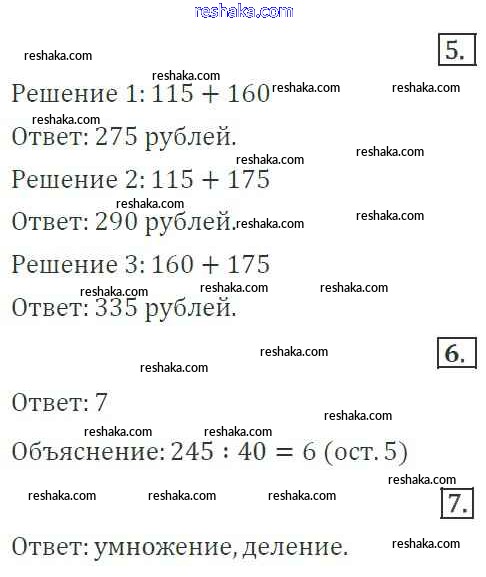 5.

Решение 1: $115 + 160$

Ответ: 275 рублей.

Решение 2: $115 + 175$

Ответ: 290 рублей.

Решение 3: $160 + 175$

Ответ: 335 рублей.

6.

Ответ: 7

Объяснение: $245 : 40 = 6$ (ост. 5)

7.

Ответ: умножение, деление.

reshaka.com